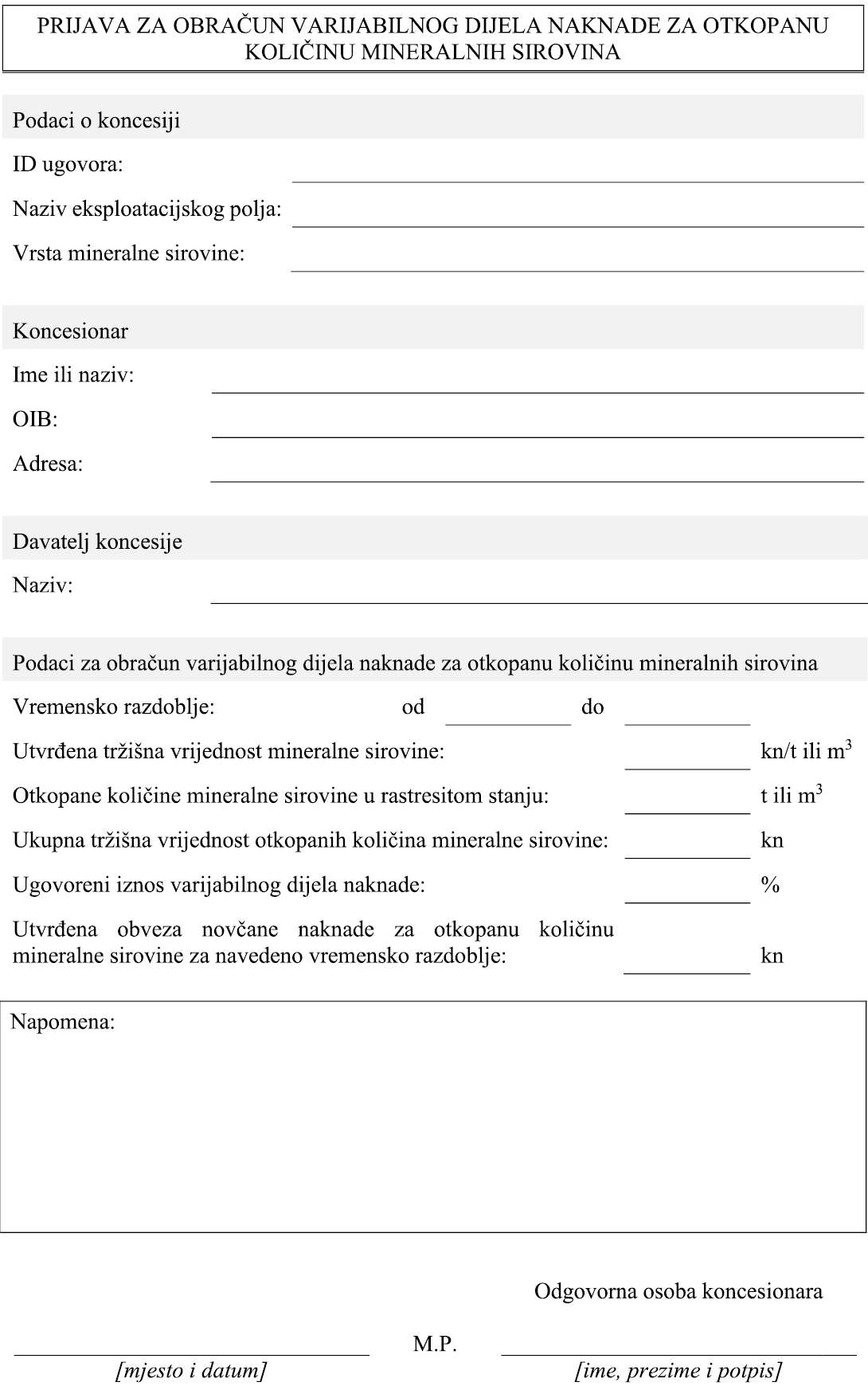 PRIJAVA ZA OBRAČUN VARIJABILNOG DIJELA NAKNADE ZA OTKOPANU KOLIČINU MINERALNIH SIROVINA

Podaci o koncesiji

ID ugovora:

Naziv eksploatacijskog polja:

Vrsta mineralne sirovine:

Koncesionar

Ime ili naziv:

OIB:

Adresa:

Davatelj koncesije

Naziv:

Podaci za obračun varijabilnog dijela naknade za otkopanu količinu mineralnih sirovina

Vremensko razdoblje: od do

Utvrđena tržišna vrijednost mineralne sirovine: kn/t ili $m^3$

Otkopane količine mineralne sirovine u rastresitom stanju: t ili $m^3$

Ukupna tržišna vrijednost otkopanih količina mineralne sirovine: kn

Ugovoreni iznos varijabilnog dijela naknade: %

Utvrđena obveza novčane naknade za otkopanu količinu mineralne sirovine za navedeno vremensko razdoblje: kn

Napomena:

Odgovorna osoba koncesionara

M.P.

[mjesto i datum]

[ime, prezime i potpis]